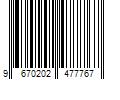 9 670202 477767